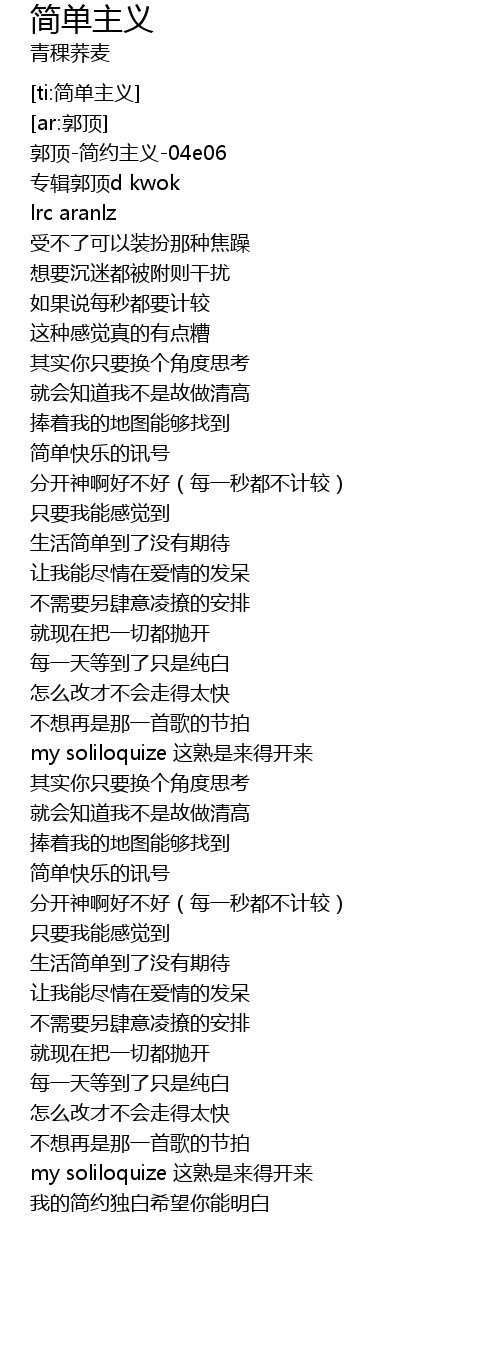 简单主义
青稞荞麦

[ti:简单主义]
[ar:郭顶]
郭顶-简约主义-04e06
专辑郭顶d kwok
lrc aranlz
受不了可以装扮那种焦躁
想要沉迷都被附则干扰
如果说每秒都要计较
这种感觉真的有点糟
其实你只要换个角度思考
就会知道我不是故做清高
捧着我的地图能够找到
简单快乐的讯号
分开神啊好不好（每一秒都不计较）
只要我能感觉到
生活简单到了没有期待
让我能尽情在爱情的发呆
不需要另肆意凌撩的安排
就现在把一切都抛开
每一天等到了只是纯白
怎么改才不会走得太快
不想再是那一首歌的节拍
my soliloquize 这熟是来得开来
其实你只要换个角度思考
就会知道我不是故做清高
捧着我的地图能够找到
简单快乐的讯号
分开神啊好不好（每一秒都不计较）
只要我能感觉到
生活简单到了没有期待
让我能尽情在爱情的发呆
不需要另肆意凌撩的安排
就现在把一切都抛开
每一天等到了只是纯白
怎么改才不会走得太快
不想再是那一首歌的节拍
my soliloquize 这熟是来得开来
我的简约独白希望你能明白